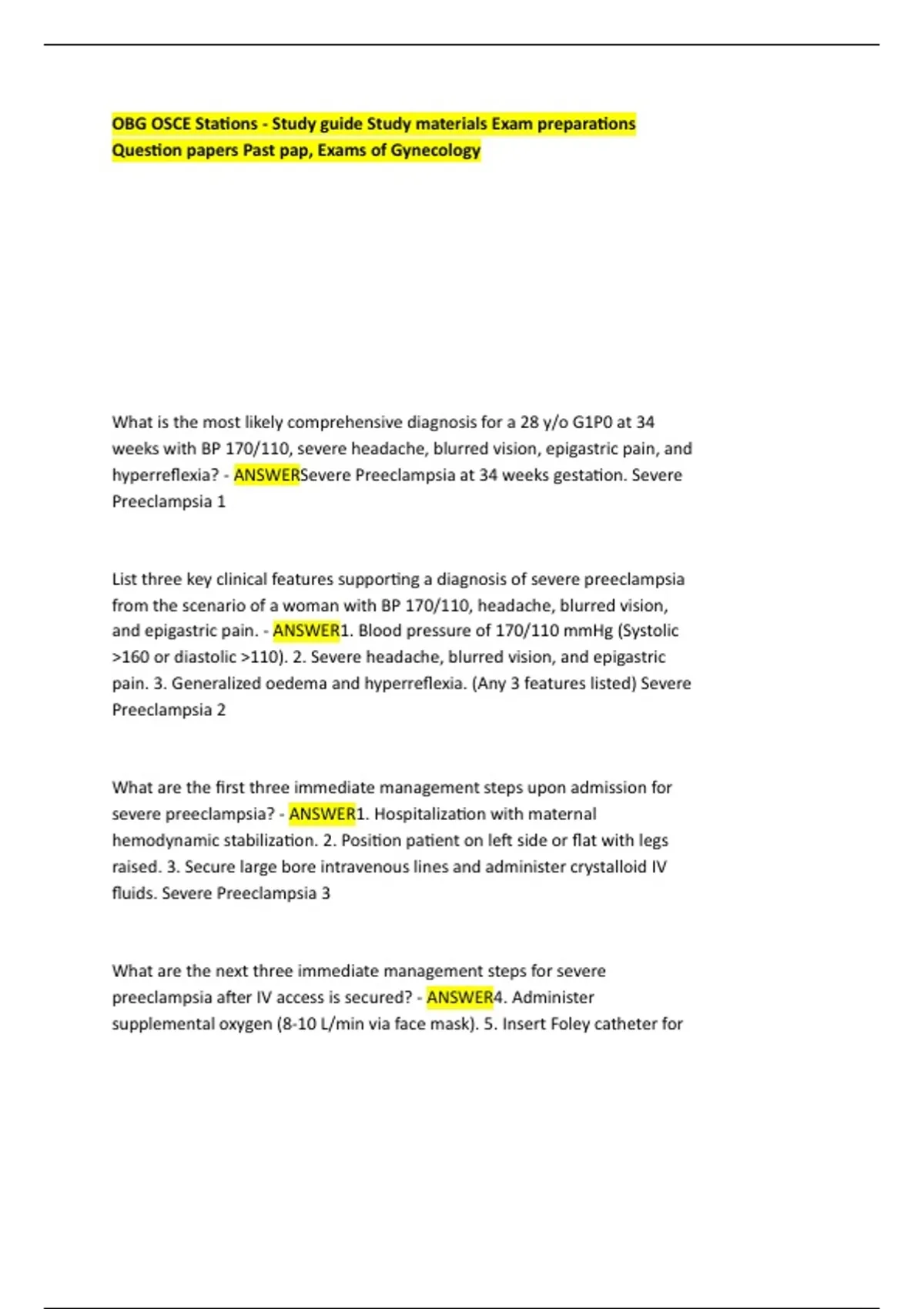 OBG OSCE Stations - Study guide Study materials Exam preparations Question papers Past pap, Exams of Gynecology

What is the most likely comprehensive diagnosis for a 28 y/o G1P0 at 34 weeks with BP 170/110, severe headache, blurred vision, epigastric pain, and hyperreflexia? - ANSWERSevere Preeclampsia at 34 weeks gestation. Severe Preeclampsia 1

List three key clinical features supporting a diagnosis of severe preeclampsia from the scenario of a woman with BP 170/110, headache, blurred vision, and epigastric pain. - ANSWER1. Blood pressure of 170/110 mmHg (Systolic >160 or diastolic >110). 2. Severe headache, blurred vision, and epigastric pain. 3. Generalized oedema and hyperreflexia. (Any 3 features listed) Severe Preeclampsia 2

What are the first three immediate management steps upon admission for severe preeclampsia? - ANSWER1. Hospitalization with maternal hemodynamic stabilization. 2. Position patient on left side or flat with legs raised. 3. Secure large bore intravenous lines and administer crystalloid IV fluids. Severe Preeclampsia 3

What are the next three immediate management steps for severe preeclampsia after IV access is secured? - ANSWER4. Administer supplemental oxygen (8-10 L/min via face mask). 5. Insert Foley catheter for